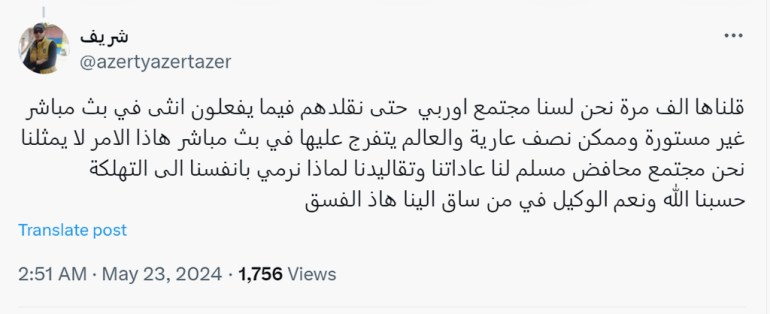 شريف
@azertyazertazer

قلناها الف مرة نحن لسنا مجتمع اوربي حتى نقلدهم فيما يفعلون انثى في بث مباشر غير مستورة وممكن نصف عارية والعالم يتفرج عليها في بث مباشر هاذا الامر لا يمثلنا نحن مجتمع محافض مسلم لنا عاداتنا وتقاليدنا لماذا نرمي بانفسنا الى التهلكة حسبنا الله ونعم الوكيل في من ساق الينا هاذ الفسق

Translate post

2:51 AM · May 23, 2024 · 1,756 Views